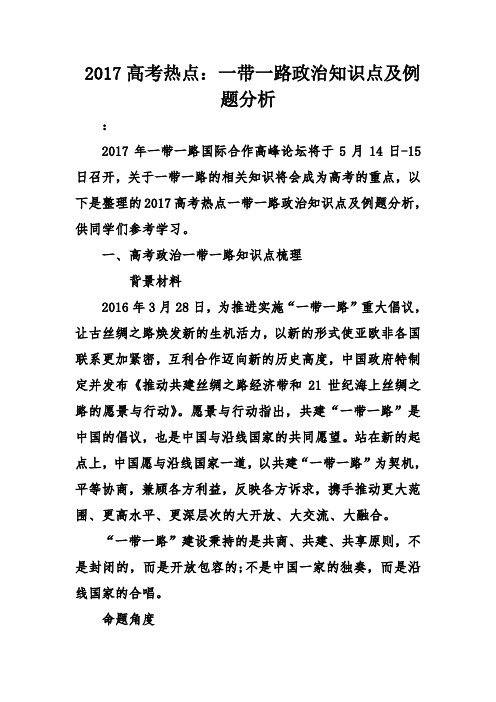 2017 高考热点：一带一路政治知识点及例题分析

：

2017 年一带一路国际合作高峰论坛将于 5 月 14 日-15 日召开，关于一带一路的相关知识将会成为高考的重点，以下是整理的 2017 高考热点一带一路政治知识点及例题分析，供同学们参考学习。

一、高考政治一带一路知识点梳理

背景材料

2016 年 3 月 28 日，为推进实施“一带一路”重大倡议，让古丝绸之路焕发新的生机活力，以新的形式使亚欧非各国联系更加紧密，互利合作迈向新的历史高度，中国政府特制定并发布《推动共建丝绸之路经济带和 21 世纪海上丝绸之路的愿景与行动》。愿景与行动指出，共建“一带一路”是中国的倡议，也是中国与沿线国家的共同愿望。站在新的起点上，中国愿与沿线国家一道，以共建“一带一路”为契机，平等协商，兼顾各方利益，反映各方诉求，携手推动更大范围、更高水平、更深层次的大开放、大交流、大融合。

“一带一路”建设秉持的是共商、共建、共享原则，不是封闭的，而是开放包容的;不是中国一家的独奏，而是沿线国家的合唱。

命题角度